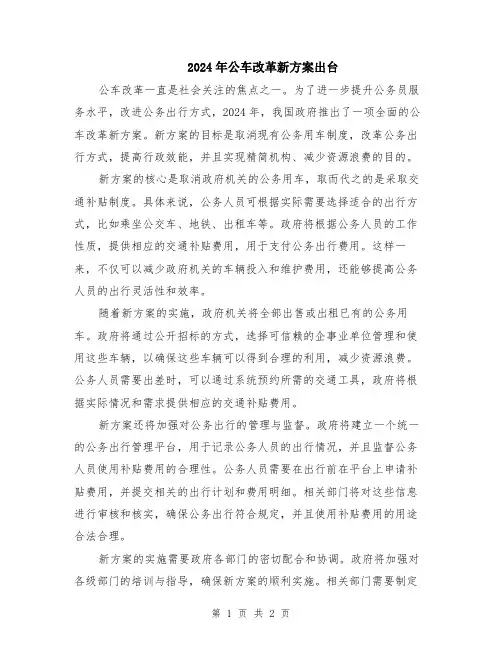 2024年公车改革新方案出台

公车改革一直是社会关注的焦点之一。为了进一步提升公务员服务水平，改进公务出行方式，2024年，我国政府推出了一项全面的公车改革新方案。新方案的目标是取消现有公务用车制度，改革公务出行方式，提高行政效能，并且实现精简机构、减少资源浪费的目的。

新方案的核心是取消政府机关的公务用车，取而代之的是采取交通补贴制度。具体来说，公务人员可根据实际需要选择适合的出行方式，比如乘坐公交车、地铁、出租车等。政府将根据公务人员的工作性质，提供相应的交通补贴费用，用于支付公务出行费用。这样一来，不仅可以减少政府机关的车辆投入和维护费用，还能够提高公务人员的出行灵活性和效率。

随着新方案的实施，政府机关将全部出售或出租已有的公务用车。政府将通过公开招标的方式，选择可信赖的企事业单位管理和使用这些车辆，以确保这些车辆可以得到合理的利用，减少资源浪费。公务人员需要出差时，可以通过系统预约所需的交通工具，政府将根据实际情况和需求提供相应的交通补贴费用。

新方案还将加强对公务出行的管理与监督。政府将建立一个统一的公务出行管理平台，用于记录公务人员的出行情况，并且监督公务人员使用补贴费用的合理性。公务人员需要在出行前在平台上申请补贴费用，并提交相关的出行计划和费用明细。相关部门将对这些信息进行审核和核实，确保公务出行符合规定，并且使用补贴费用的用途合法合理。

新方案的实施需要政府各部门的密切配合和协调。政府将加强对各级部门的培训与指导，确保新方案的顺利实施。相关部门需要制定

第 1 页 共 2 页